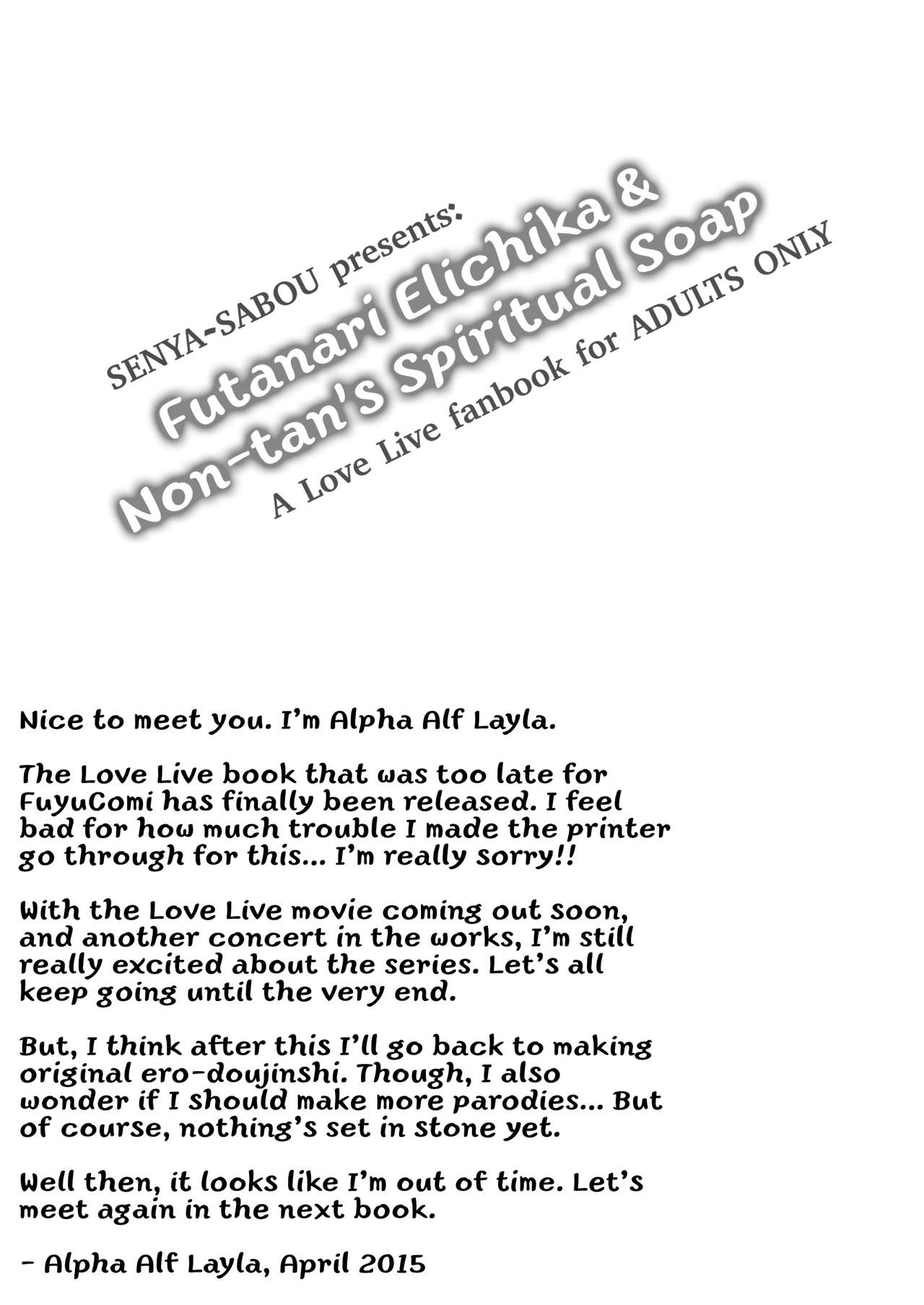 SENYA-SABOU presents:

Futanari Elichika &
Non-tan's Spiritual Soap

A Love Live fanbook for ADULTS ONLY

Nice to meet you. I'm Alpha Alf Layla.

The Love Live book that was too late for FuyuComi has finally been released. I feel bad for how much trouble I made the printer go through for this... I'm really sorry!!

With the Love Live movie coming out soon, and another concert in the works, I'm still really excited about the series. Let's all keep going until the very end.

But, I think after this I'll go back to making original ero-doujinshi. Though, I also wonder if I should make more parodies... But of course, nothing's set in stone yet.

Well then, it looks like I'm out of time. Let's meet again in the next book.

- Alpha Alf Layla, April 2015